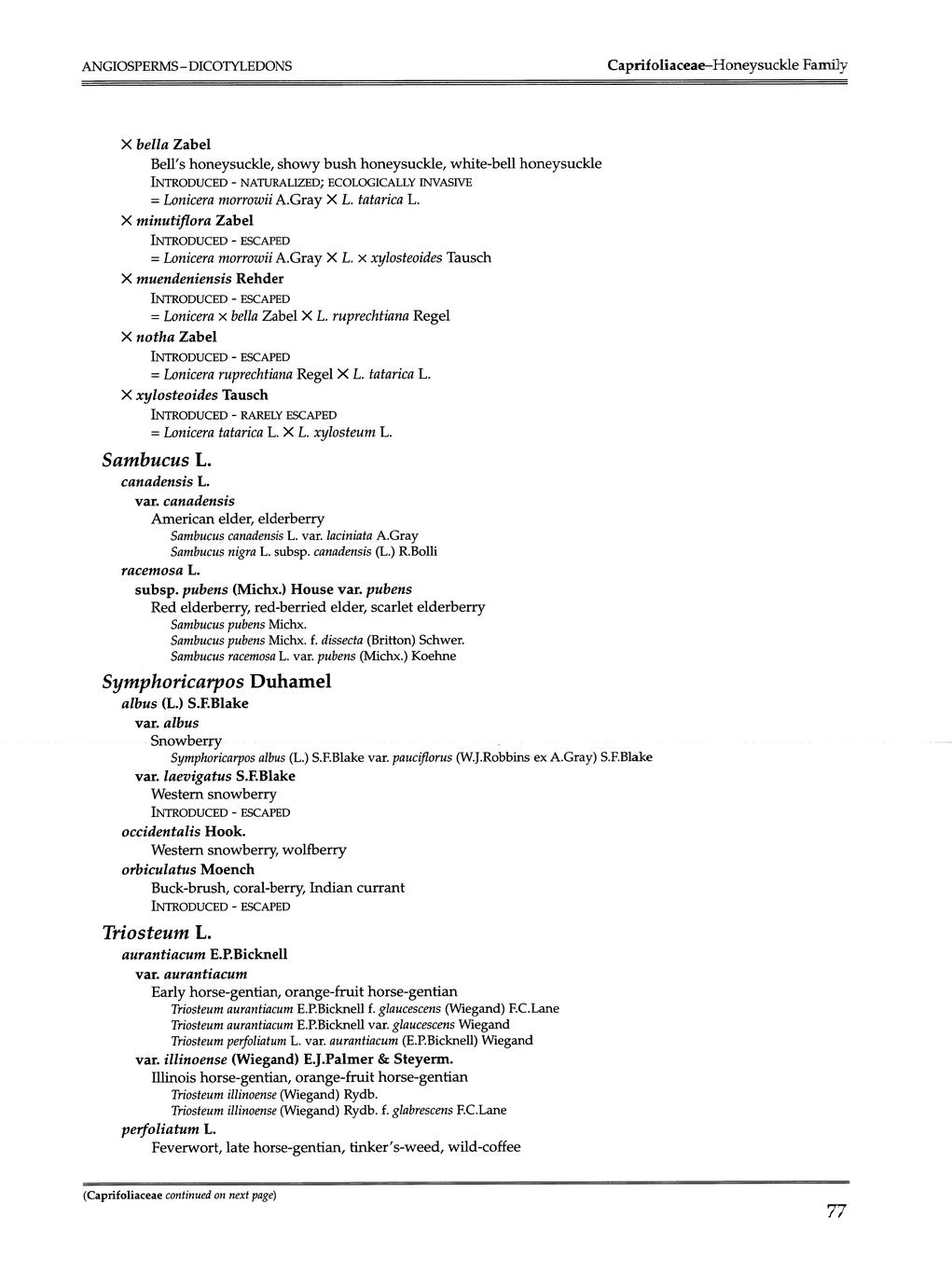 ANGIOSPERMS - DICOTYLEDONS

Caprifoliaceae–Honeysuckle Family

× bella Zabel
Bell's honeysuckle, showy bush honeysuckle, white-bell honeysuckle
INTRODUCED - NATURALIZED; ECOLOGICALLY INVASIVE
= Lonicera morrowii A.Gray × L. tatarica L.

× minutiflora Zabel
INTRODUCED - ESCAPED
= Lonicera morrowii A.Gray × L. × xylosteoides Tausch

× muendeniensis Rehder
INTRODUCED - ESCAPED
= Lonicera × bella Zabel × L. ruprechtiana Regel

× notha Zabel
INTRODUCED - ESCAPED
= Lonicera ruprechtiana Regel × L. tatarica L.

× xylosteoides Tausch
INTRODUCED - RARELY ESCAPED
= Lonicera tatarica L. × L. xylosteum L.

Sambucus L.
canadensis L.
var. canadensis
American elder, elderberry
Sambucus canadensis L. var. laciniata A.Gray
Sambucus nigra L. subsp. canadensis (L.) R.Bolli

racemosa L.
subsp. pubens (Michx.) House var. pubens
Red elderberry, red-berried elder, scarlet elderberry
Sambucus pubens Michx.
Sambucus pubens Michx. f. dissecta (Britton) Schwer.
Sambucus racemosa L. var. pubens (Michx.) Koehne

Symphoricarpos Duhamel
albus (L.) S.F.Blake
var. albus
Snowberry
Symphoricarpos albus (L.) S.F.Blake var. pauciflorus (W.J.Robbins ex A.Gray) S.F.Blake
var. laevigatus S.F.Blake
Western snowberry
INTRODUCED - ESCAPED

occidentalis Hook.
Western snowberry, wolfberry

orbiculatus Moench
Buck-brush, coral-berry, Indian currant
INTRODUCED - ESCAPED

Triosteum L.
aurantiacum E.P.Bicknell
var. aurantiacum
Early horse-gentian, orange-fruit horse-gentian
Triosteum aurantiacum E.P.Bicknell f. glaucescens (Wiegand) F.C.Lane
Triosteum aurantiacum E.P.Bicknell var. glaucescens Wiegand
Triosteum perfoliatum L. var. aurantiacum (E.P.Bicknell) Wiegand
var. illinoense (Wiegand) E.J.Palmer & Steyerm.
Illinois horse-gentian, orange-fruit horse-gentian
Triosteum illinoense (Wiegand) Rydb.
Triosteum illinoense (Wiegand) Rydb. f. glabrescens F.C.Lane

perfoliatum L.
Feverwort, late horse-gentian, tinker's-weed, wild-coffee

(Caprifoliaceae continued on next page)

77